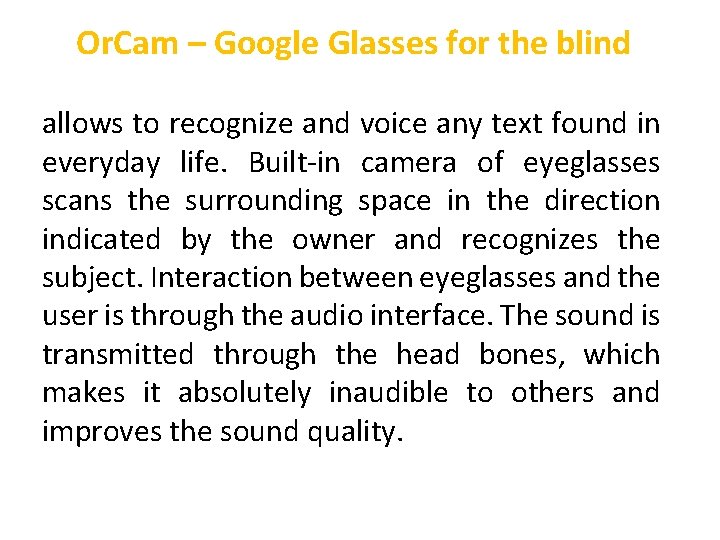 OrCam – Google Glasses for the blind

allows to recognize and voice any text found in everyday life. Built-in camera of eyeglasses scans the surrounding space in the direction indicated by the owner and recognizes the subject. Interaction between eyeglasses and the user is through the audio interface. The sound is transmitted through the head bones, which makes it absolutely inaudible to others and improves the sound quality.